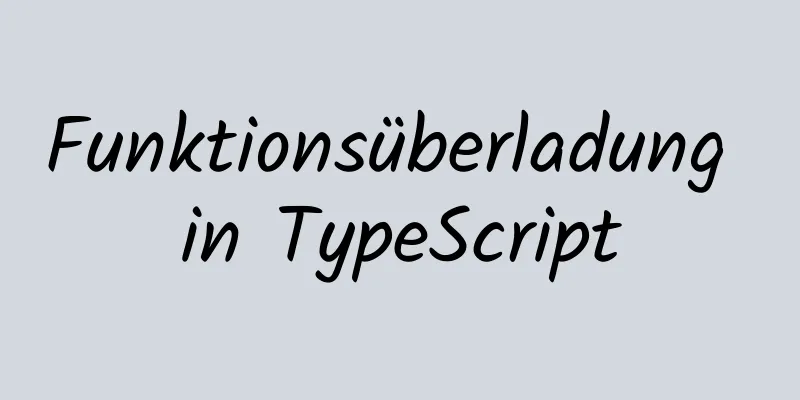 Funktionsüberladung
in TypeScript